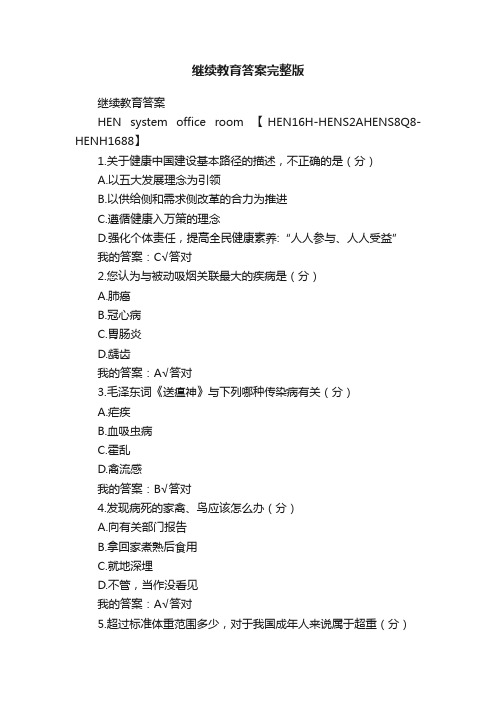 继续教育答案完整版

继续教育答案

HEN system office room 【HEN16H-HENS2AHENS8Q8-HENH1688】

1.关于健康中国建设基本路径的描述，不正确的是（分）

A.以五大发展理念为引领

B.以供给侧和需求侧改革的合力为推进

C.遵循健康入万策的理念

D.强化个体责任，提高全民健康素养:“人人参与、人人受益”

我的答案：C√答对

2.您认为与被动吸烟关联最大的疾病是（分）

A.肺癌

B.冠心病

C.胃肠炎

D.龋齿

我的答案：A√答对

3.毛泽东词《送瘟神》与下列哪种传染病有关（分）

A.疟疾

B.血吸虫病

C.霍乱

D.禽流感

我的答案：B√答对

4.发现病死的家禽、鸟应该怎么办（分）

A.向有关部门报告

B.拿回家煮熟后食用

C.就地深埋

D.不管，当作没看见

我的答案：A√答对

5.超过标准体重范围多少，对于我国成年人来说属于超重（分）